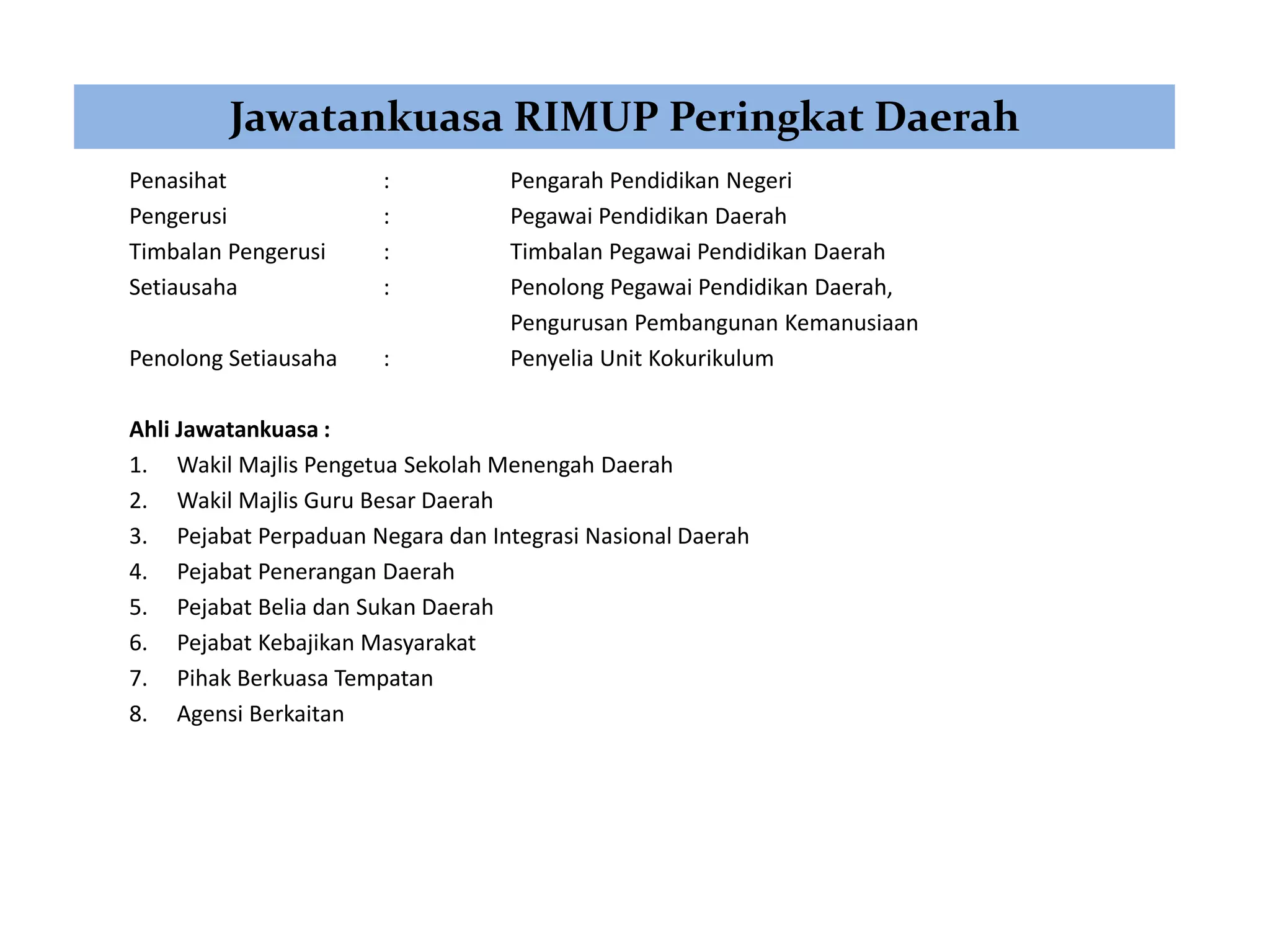 Jawatankuasa RIMUP Peringkat Daerah

Penasihat : Pengarah Pendidikan Negeri
Pengerusi : Pegawai Pendidikan Daerah
Timbalan Pengerusi : Timbalan Pegawai Pendidikan Daerah
Setiausaha : Penolong Pegawai Pendidikan Daerah, Pengurusan Pembangunan Kemanusiaan
Penolong Setiausaha : Penyelia Unit Kokurikulum

Ahli Jawatankuasa :
1. Wakil Majlis Pengetua Sekolah Menengah Daerah
2. Wakil Majlis Guru Besar Daerah
3. Pejabat Perpaduan Negara dan Integrasi Nasional Daerah
4. Pejabat Penerangan Daerah
5. Pejabat Belia dan Sukan Daerah
6. Pejabat Kebajikan Masyarakat
7. Pihak Berkuasa Tempatan
8. Agensi Berkaitan